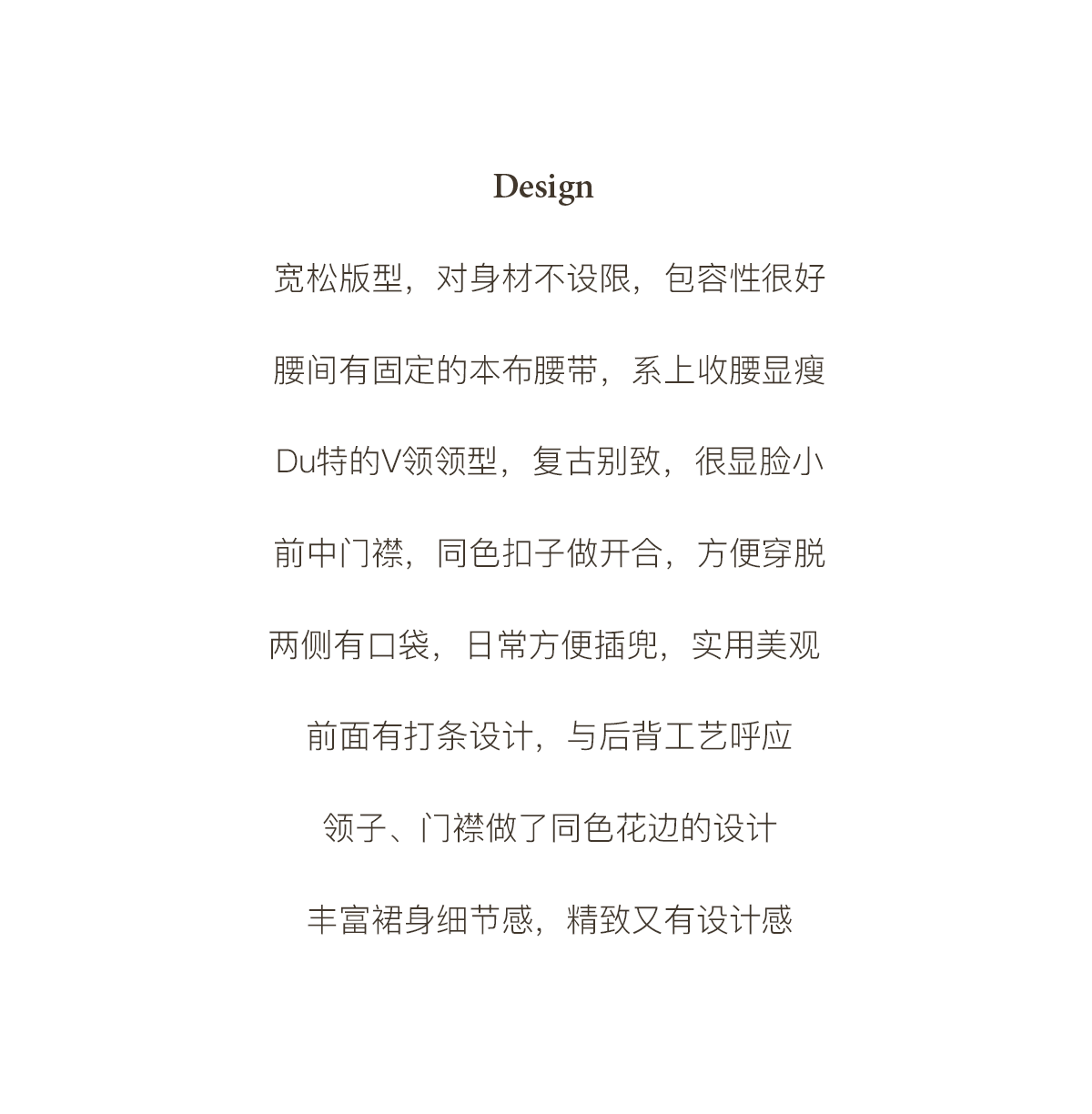 Design

宽松版型，对身材不设限，包容性很好

腰间有固定的本布腰带，系上收腰显瘦

Du特的V领领型，复古别致，很显脸小

前中门襟，同色扣子做开合，方便穿脱

两侧有口袋，日常方便插兜，实用美观

前面有打条设计，与后背工艺呼应

领子、门襟做了同色花边的设计

丰富裙身细节感，精致又有设计感